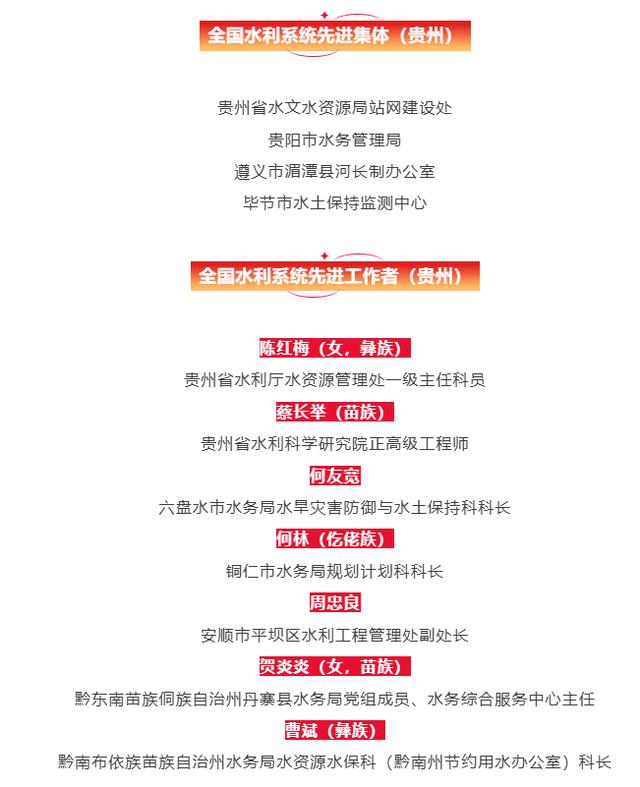 全国水利系统先进集体（贵州）

贵州省水文水资源局站网建设处

贵阳市水务管理局

遵义市湄潭县河长制办公室

毕节市水土保持监测中心

全国水利系统先进工作者（贵州）

陈红梅（女，彝族）

贵州省水利厅水资源管理处一级主任科员

蔡长举（苗族）

贵州省水利科学研究院正高级工程师

何友宽

六盘水市水务局水旱灾害防御与水土保持科科长

何林（仡佬族）

铜仁市水务局规划计划科科长

周忠良

安顺市平坝区水利工程管理处副处长

贺炎炎（女，苗族）

黔东南苗族侗族自治州丹寨县水务局党组成员、水务综合服务中心主任

曹斌（彝族）

黔南布依族苗族自治州水务局水资源水保科（黔南州节约用水办公室）科长